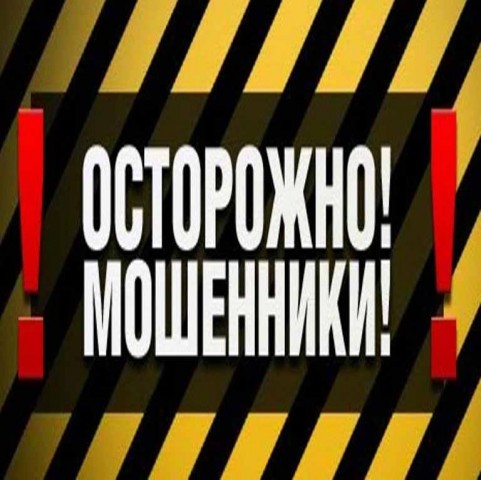 !
ОСТОРОЖНО!
МОШЕННИКИ!
!